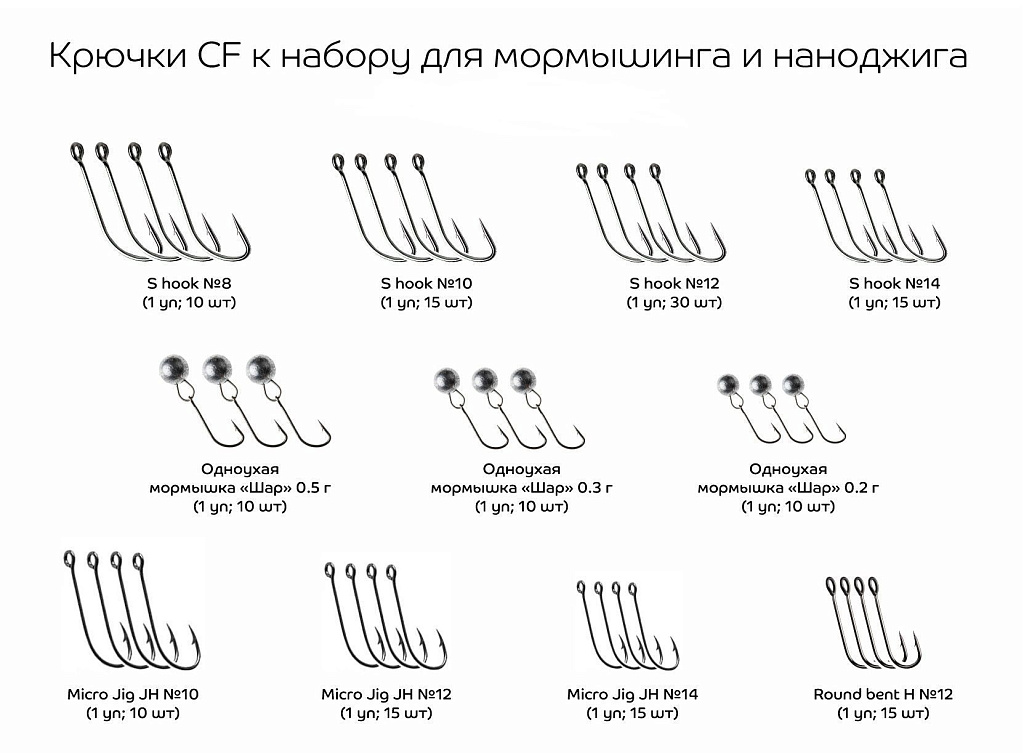 Крючки CF к набору для мормышинга и наноджига

S hook №8
(1 уп; 10 шт)

S hook №10
(1 уп; 15 шт)

S hook №12
(1 уп; 30 шт)

S hook №14
(1 уп; 15 шт)

Одноухая
мормышка «Шар» 0.5 г
(1 уп; 10 шт)

Одноухая
мормышка «Шар» 0.3 г
(1 уп; 10 шт)

Одноухая
мормышка «Шар» 0.2 г
(1 уп; 10 шт)

Micro Jig JH №10
(1 уп; 10 шт)

Micro Jig JH №12
(1 уп; 15 шт)

Micro Jig JH №14
(1 уп; 15 шт)

Round bent H №12
(1 уп; 15 шт)